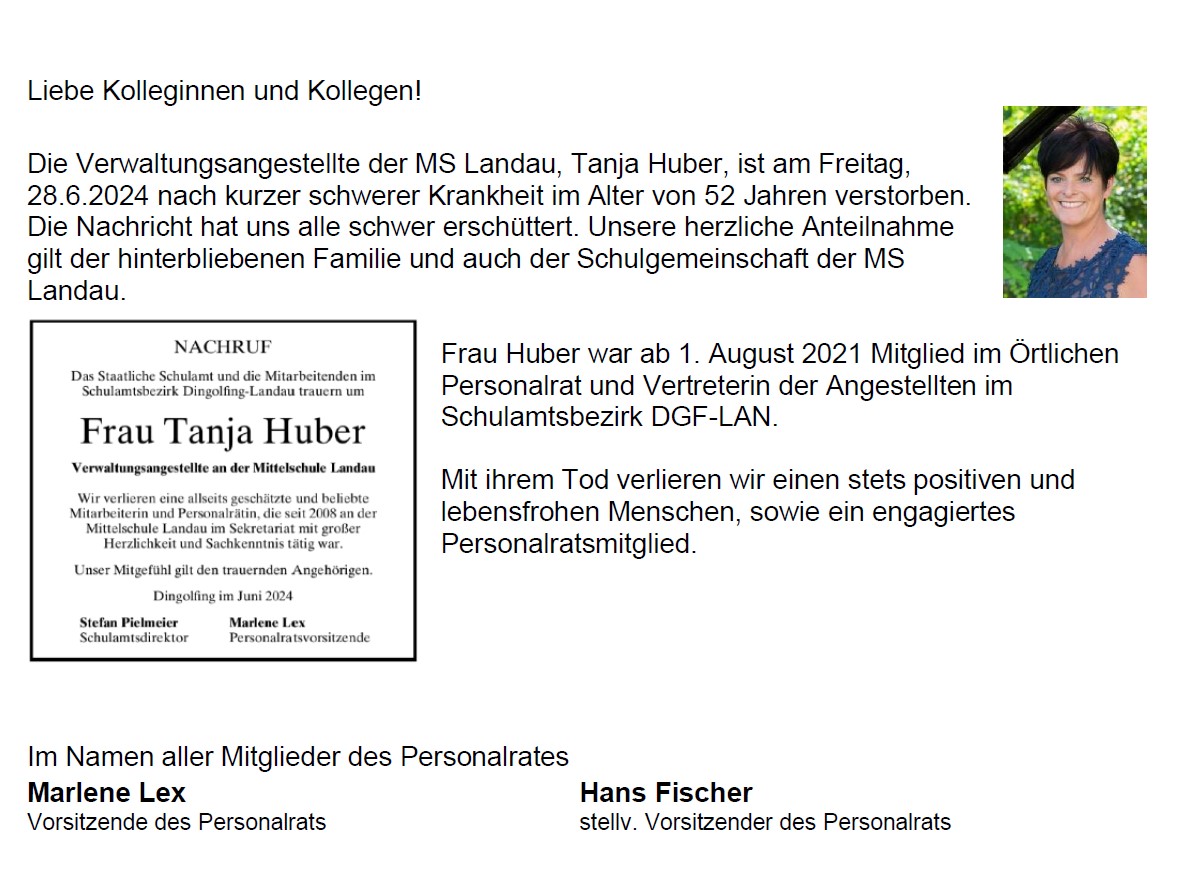 Liebe Kolleginnen und Kollegen!

Die Verwaltungsangestellte der MS Landau, Tanja Huber, ist am Freitag, 28.6.2024 nach kurzer schwerer Krankheit im Alter von 52 Jahren verstorben. Die Nachricht hat uns alle schwer erschüttert. Unsere herzliche Anteilnahme gilt der hinterbliebenen Familie und auch der Schulgemeinschaft der MS Landau.

NACHRUF

Das Staatliche Schulamt und die Mitarbeitenden im Schulamtsbezirk Dingolfing-Landau trauern um

Frau Tanja Huber

Verwaltungsangestellte an der Mittelschule Landau

Wir verlieren eine allseits geschätzte und beliebte Mitarbeiterin und Personalrätin, die seit 2008 an der Mittelschule Landau im Sekretariat mit großer Herzlichkeit und Sachkenntnis tätig war.

Unser Mitgefühl gilt den trauernden Angehörigen.

Dingolfing im Juni 2024

Stefan Pielmeier
Schulamtsdirektor

Marlene Lex
Personalratsvorsitzende

Frau Huber war ab 1. August 2021 Mitglied im Örtlichen Personalrat und Vertreterin der Angestellten im Schulamtsbezirk DGF-LAN.

Mit ihrem Tod verlieren wir einen stets positiven und lebensfrohen Menschen, sowie ein engagiertes Personalratsmitglied.

Im Namen aller Mitglieder des Personalrates

Marlene Lex
Vorsitzende des Personalrats

Hans Fischer
stellv. Vorsitzender des Personalrats